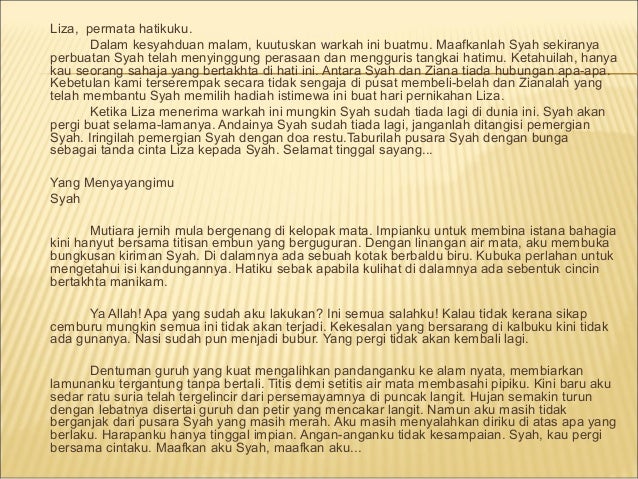 Liza, permata hatikuku.

Dalam kesyahduan malam, kuutuskan warkah ini buatmu. Maafkanlah Syah sekiranya perbuatan Syah telah menyinggung perasaan dan mengguris tangkai hatimu. Ketahuilah, hanya kau seorang sahaja yang bertakhta di hati ini. Antara Syah dan Ziana tiada hubungan apa-apa. Kebetulan kami terserempak secara tidak sengaja di pusat membeli-belah dan Zianalah yang telah membantu Syah memilih hadiah istimewa ini buat hari pernikahan Liza.

Ketika Liza menerima warkah ini mungkin Syah sudah tiada lagi di dunia ini. Syah akan pergi buat selama-lamanya. Andainya Syah sudah tiada lagi, janganlah ditangisi pemergian Syah. Iringilah pemergian Syah dengan doa restu.Taburilah pusara Syah dengan bunga sebagai tanda cinta Liza kepada Syah. Selamat tinggal sayang...

Yang Menyayangimu
Syah

Mutiara jernih mula bergenang di kelopak mata. Impianku untuk membina istana bahagia kini hanyut bersama titisan embun yang berguguran. Dengan linangan air mata, aku membuka bungkusan kiriman Syah. Di dalamnya ada sebuah kotak berbaldu biru. Kubuka perlahan untuk mengetahui isi kandungannya. Hatiku sebak apabila kulihat di dalamnya ada sebentuk cincin bertakhta manikam.

Ya Allah! Apa yang sudah aku lakukan? Ini semua salahku! Kalau tidak kerana sikap cemburu mungkin semua ini tidak akan terjadi. Kekesalan yang bersarang di kalbuku kini tidak ada gunanya. Nasi sudah pun menjadi bubur. Yang pergi tidak akan kembali lagi.

Dentuman guruh yang kuat mengalihkan pandanganku ke alam nyata, membiarkan lamunanku tergantung tanpa bertali. Titis demi setitis air mata membasahi pipiku. Kini baru aku sedar ratu suria telah tergelincir dari persemayamnya di puncak langit. Hujan semakin turun dengan lebatnya disertai guruh dan petir yang mencakar langit. Namun aku masih tidak berganjak dari pusara Syah yang masih merah. Aku masih menyalahkan diriku di atas apa yang berlaku. Harapanku hanya tinggal impian. Angan-anganku tidak kesampaian. Syah, kau pergi bersama cintaku. Maafkan aku Syah, maafkan aku...